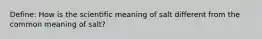 Define: How is the scientific meaning of salt different from the common meaning of salt?